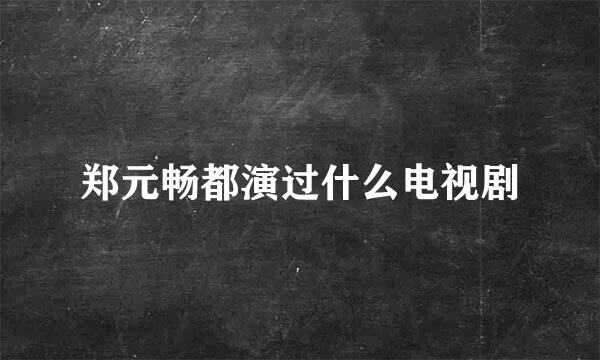 郑元畅都演过什么电视剧